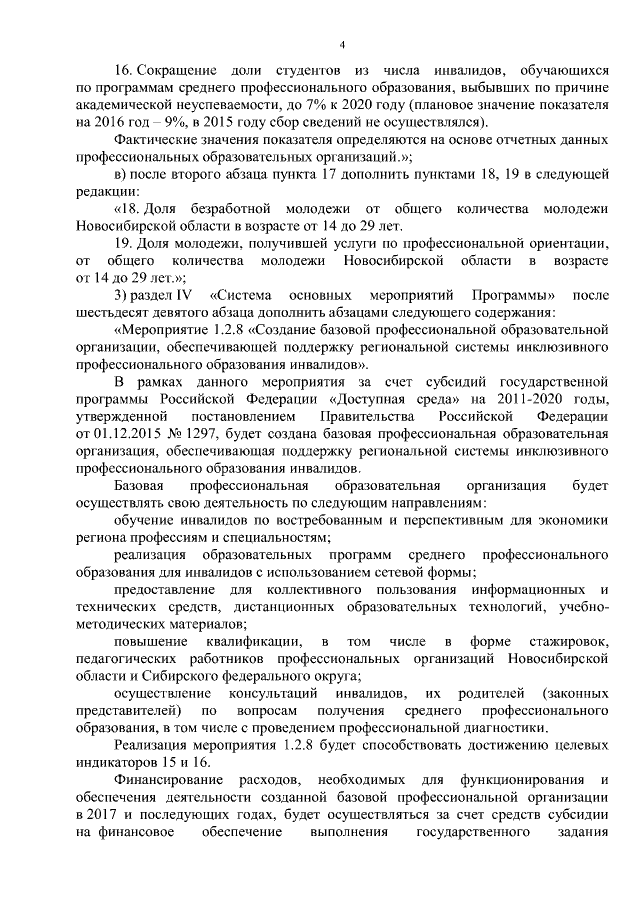 4

16. Сокращение доли студентов из числа инвалидов, обучающихся по программам среднего профессионального образования, выбывших по причине академической неуспеваемости, до 7% к 2020 году (плановое значение показателя на 2016 год – 9%, в 2015 году сбор сведений не осуществлялся).

Фактические значения показателя определяются на основе отчетных данных профессиональных образовательных организаций.»;

в) после второго абзаца пункта 17 дополнить пунктами 18, 19 в следующей редакции:

«18. Доля безработной молодежи от общего количества молодежи Новосибирской области в возрасте от 14 до 29 лет.

19. Доля молодежи, получившей услуги по профессиональной ориентации, от общего количества молодежи Новосибирской области в возрасте от 14 до 29 лет.»;

3) раздел IV «Система основных мероприятий Программы» после шестьдесят девятого абзаца дополнить абзацами следующего содержания:

«Мероприятие 1.2.8 «Создание базовой профессиональной образовательной организации, обеспечивающей поддержку региональной системы инклюзивного профессионального образования инвалидов».

В рамках данного мероприятия за счет субсидий государственной программы Российской Федерации «Доступная среда» на 2011-2020 годы, утвержденной постановлением Правительства Российской Федерации от 01.12.2015 № 1297, будет создана базовая профессиональная образовательная организация, обеспечивающая поддержку региональной системы инклюзивного профессионального образования инвалидов.

Базовая профессиональная образовательная организация будет осуществлять свою деятельность по следующим направлениям:

обучение инвалидов по востребованным и перспективным для экономики региона профессиям и специальностям;

реализация образовательных программ среднего профессионального образования для инвалидов с использованием сетевой формы;

предоставление для коллективного пользования информационных и технических средств, дистанционных образовательных технологий, учебно-методических материалов;

повышение квалификации, в том числе в форме стажировок, педагогических работников профессиональных организаций Новосибирской области и Сибирского федерального округа;

осуществление консультаций инвалидов, их родителей (законных представителей) по вопросам получения среднего профессионального образования, в том числе с проведением профессиональной диагностики.

Реализация мероприятия 1.2.8 будет способствовать достижению целевых индикаторов 15 и 16.

Финансирование расходов, необходимых для функционирования и обеспечения деятельности созданной базовой профессиональной организации в 2017 и последующих годах, будет осуществляться за счет средств субсидии на финансовое обеспечение выполнения государственного задания